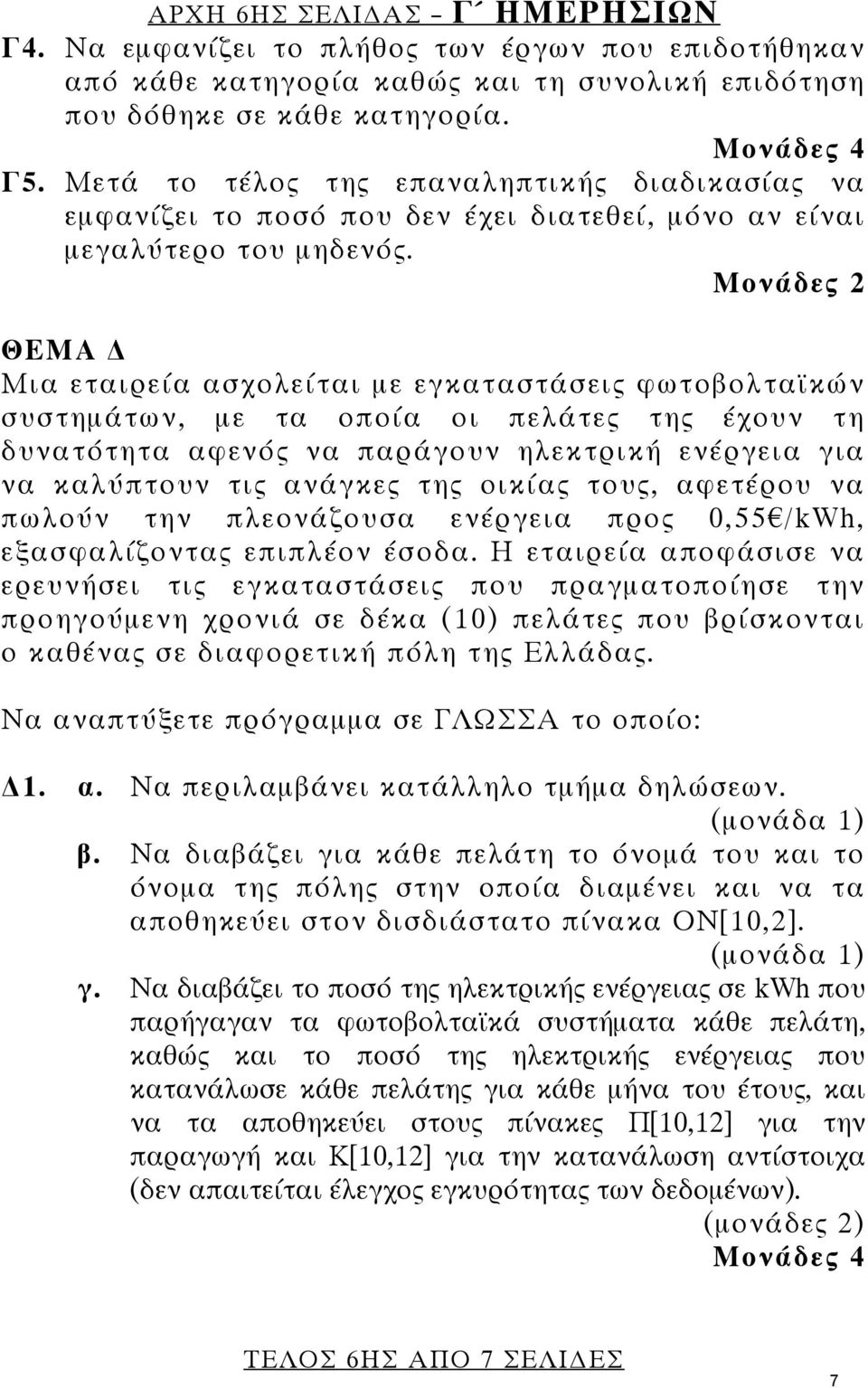 ΑΡΧΗ 6ΗΣ ΣΕΛΙΔΑΣ – Γ΄ ΗΜΕΡΗΣΙΩΝ

Γ4. Να εμφανίζει το πλήθος των έργων που επιδοτήθηκαν από κάθε κατηγορία καθώς και τη συνολική επιδότηση που δόθηκε σε κάθε κατηγορία.

Μονάδες 4

Γ5. Μετά το τέλος της επαναληπτικής διαδικασίας να εμφανίζει το ποσό που δεν έχει διατεθεί, μόνο αν είναι μεγαλύτερο του μηδενός.

Μονάδες 2

ΘΕΜΑ Δ

Μια εταιρεία ασχολείται με εγκαταστάσεις φωτοβολταϊκών συστημάτων, με τα οποία οι πελάτες της έχουν τη δυνατότητα αφενός να παράγουν ηλεκτρική ενέργεια για να καλύπτουν τις ανάγκες της οικίας τους, αφετέρου να πωλούν την πλεονάζουσα ενέργεια προς 0,55€/kWh, εξασφαλίζοντας επιπλέον έσοδα. Η εταιρεία αποφάσισε να ερευνήσει τις εγκαταστάσεις που πραγματοποίησε την προηγούμενη χρονιά σε δέκα (10) πελάτες που βρίσκονται ο καθένας σε διαφορετική πόλη της Ελλάδας.

Να αναπτύξετε πρόγραμμα σε ΓΛΩΣΣΑ το οποίο:

Δ1. α. Να περιλαμβάνει κατάλληλο τμήμα δηλώσεων.

(μονάδα 1)

β. Να διαβάζει για κάθε πελάτη το όνομά του και το όνομα της πόλης στην οποία διαμένει και να τα αποθηκεύει στον δισδιάστατο πίνακα ΟΝ[10,2].

(μονάδα 1)

γ. Να διαβάζει το ποσό της ηλεκτρικής ενέργειας σε kWh που παρήγαγαν τα φωτοβολταϊκά συστήματα κάθε πελάτη, καθώς και το ποσό της ηλεκτρικής ενέργειας που κατανάλωσε κάθε πελάτης για κάθε μήνα του έτους, και να τα αποθηκεύει στους πίνακες Π[10,12] για την παραγωγή και Κ[10,12] για την κατανάλωση αντίστοιχα (δεν απαιτείται έλεγχος εγκυρότητας των δεδομένων).

(μονάδες 2)

Μονάδες 4

ΤΕΛΟΣ 6ΗΣ ΑΠΟ 7 ΣΕΛΙΔΕΣ

7